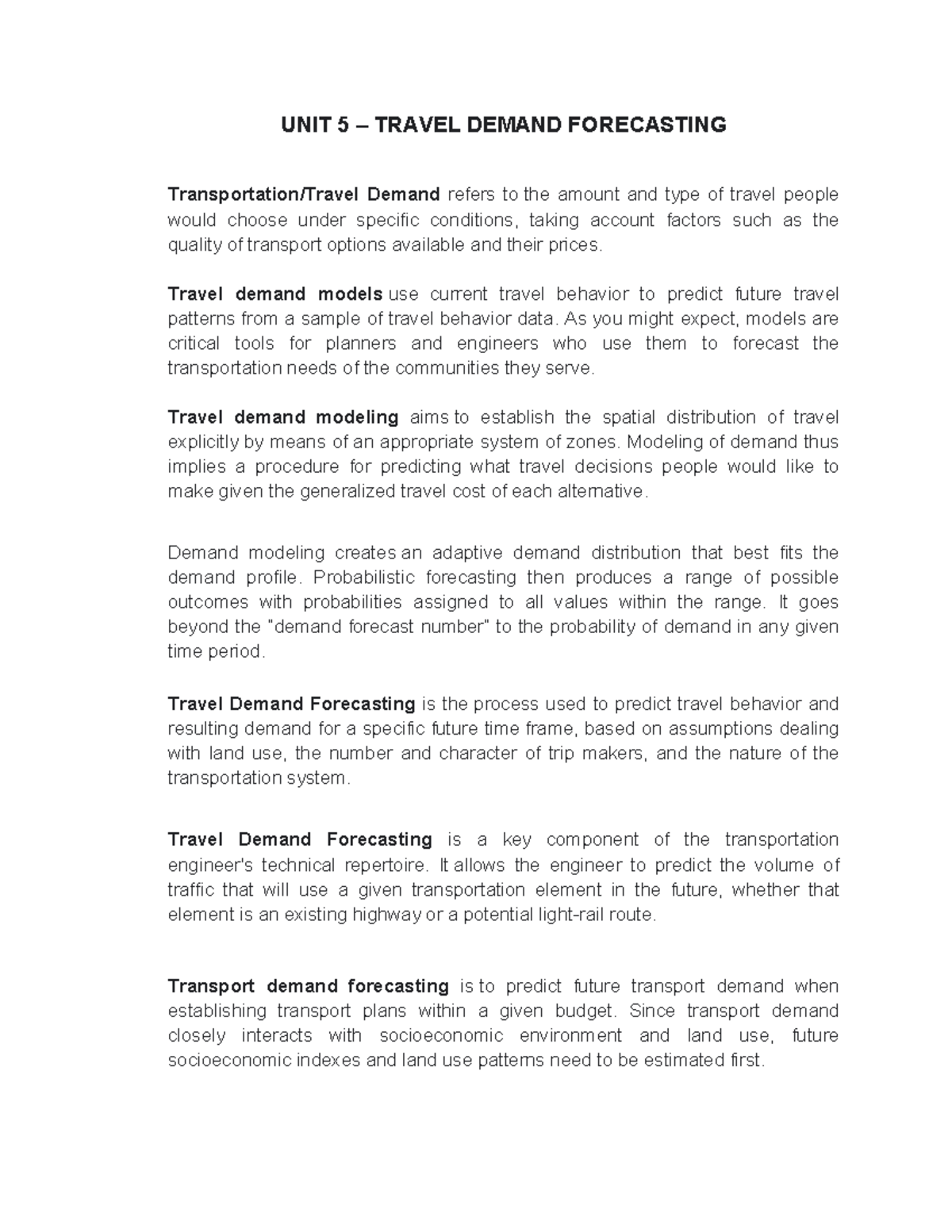 UNIT 5 – TRAVEL DEMAND FORECASTING

Transportation/Travel Demand refers to the amount and type of travel people would choose under specific conditions, taking account factors such as the quality of transport options available and their prices.

Travel demand models use current travel behavior to predict future travel patterns from a sample of travel behavior data. As you might expect, models are critical tools for planners and engineers who use them to forecast the transportation needs of the communities they serve.

Travel demand modeling aims to establish the spatial distribution of travel explicitly by means of an appropriate system of zones. Modeling of demand thus implies a procedure for predicting what travel decisions people would like to make given the generalized travel cost of each alternative.

Demand modeling creates an adaptive demand distribution that best fits the demand profile. Probabilistic forecasting then produces a range of possible outcomes with probabilities assigned to all values within the range. It goes beyond the "demand forecast number" to the probability of demand in any given time period.

Travel Demand Forecasting is the process used to predict travel behavior and resulting demand for a specific future time frame, based on assumptions dealing with land use, the number and character of trip makers, and the nature of the transportation system.

Travel Demand Forecasting is a key component of the transportation engineer's technical repertoire. It allows the engineer to predict the volume of traffic that will use a given transportation element in the future, whether that element is an existing highway or a potential light-rail route.

Transport demand forecasting is to predict future transport demand when establishing transport plans within a given budget. Since transport demand closely interacts with socioeconomic environment and land use, future socioeconomic indexes and land use patterns need to be estimated first.